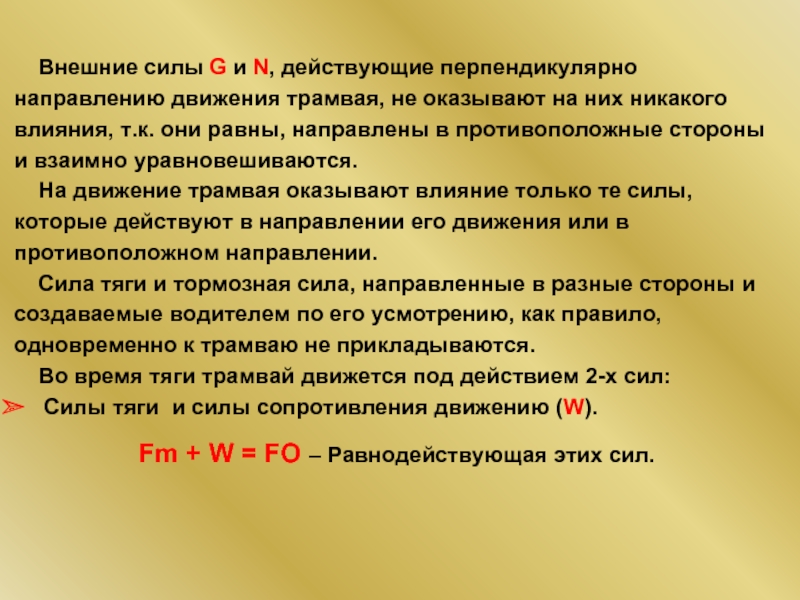 Внешние силы G и N, действующие перпендикулярно направлению движения трамвая, не оказывают на них никакого влияния, т.к. они равны, направлены в противоположные стороны и взаимно уравновешиваются.

На движение трамвая оказывают влияние только те силы, которые действуют в направлении его движения или в противоположном направлении.

Сила тяги и тормозная сила, направленные в разные стороны и создаваемые водителем по его усмотрению, как правило, одновременно к трамваю не прикладываются.

Во время тяги трамвай движется под действием 2-х сил:

➢ Силы тяги и силы сопротивления движению (W).

Fm + W = FO – Равнодействующая этих сил.